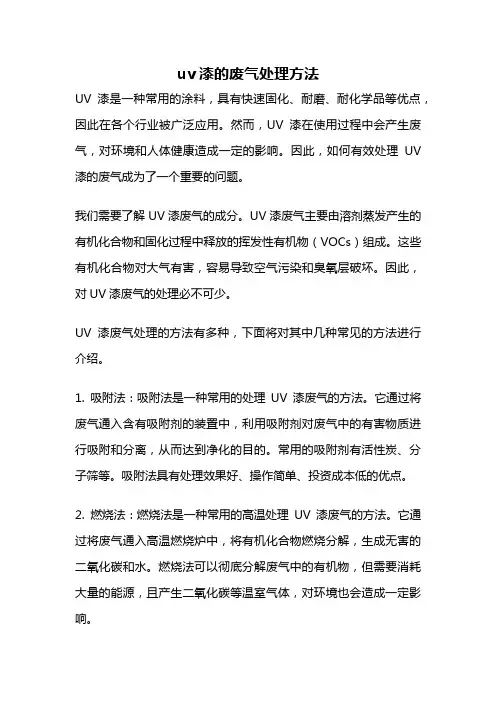 uv漆的废气处理方法

UV 漆是一种常用的涂料，具有快速固化、耐磨、耐化学品等优点，因此在各个行业被广泛应用。然而，UV 漆在使用过程中会产生废气，对环境和人体健康造成一定的影响。因此，如何有效处理 UV 漆的废气成为了一个重要的问题。

我们需要了解 UV 漆废气的成分。UV 漆废气主要由溶剂蒸发产生的有机化合物和固化过程中释放的挥发性有机物（VOCs）组成。这些有机化合物对大气有害，容易导致空气污染和臭氧层破坏。因此，对 UV 漆废气的处理必不可少。

UV 漆废气处理的方法有多种，下面将对其中几种常见的方法进行介绍。

1. 吸附法：吸附法是一种常用的处理 UV 漆废气的方法。它通过将废气通入含有吸附剂的装置中，利用吸附剂对废气中的有害物质进行吸附和分离，从而达到净化的目的。常用的吸附剂有活性炭、分子筛等。吸附法具有处理效果好、操作简单、投资成本低的优点。

2. 燃烧法：燃烧法是一种常用的高温处理 UV 漆废气的方法。它通过将废气通入高温燃烧炉中，将有机化合物燃烧分解，生成无害的二氧化碳和水。燃烧法可以彻底分解废气中的有机物，但需要消耗大量的能源，且产生二氧化碳等温室气体，对环境也会造成一定影响。